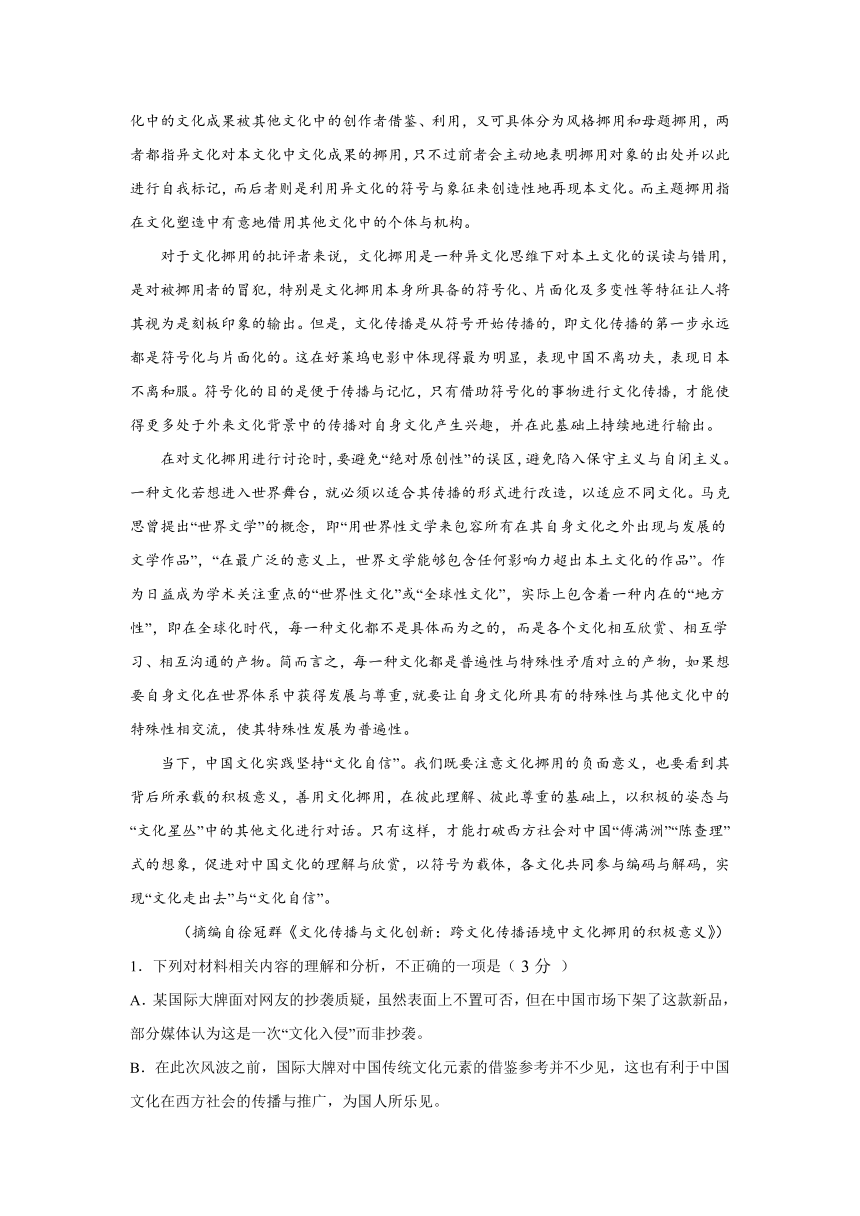 化中的文化成果被其他文化中的创作者借鉴、利用，又可具体分为风格挪用和母题挪用，两者都指异文化对本文化中文化成果的挪用，只不过前者会主动地表明挪用对象的出处并以此进行自我标记，而后者则是利用异文化的符号与象征来创造性地再现本文化。而主题挪用指在文化塑造中有意地借用其他文化中的个体与机构。

对于文化挪用的批评者来说，文化挪用是一种异文化思维下对本土文化的误读与错用，是对被挪用者的冒犯，特别是文化挪用本身所具备的符号化、片面化及多变性等特征让人将其视为是刻板印象的输出。但是，文化传播是从符号开始传播的，即文化传播的第一步永远都是符号化与片面化的。这在好莱坞电影中体现得最为明显，表现中国不离功夫，表现日本不离和服。符号化的目的是便于传播与记忆，只有借助符号化的事物进行文化传播，才能使得更多处于外来文化背景中的传播对自身文化产生兴趣，并在此基础上持续地进行输出。

在对文化挪用进行讨论时，要避免“绝对原创性”的误区，避免陷入保守主义与自闭主义。一种文化若想进入世界舞台，就必须以适合其传播的形式进行改造，以适应不同文化。马克思曾提出“世界文学”的概念，即“用世界性文学来包容所有在其自身文化之外出现与发展的文学作品”，“在最广泛的意义上，世界文学能够包含任何影响力超出本土文化的作品”。作为日益成为学术关注重点的“世界性文化”或“全球性文化”，实际上包含着一种内在的“地方性”，即在全球化时代，每一种文化都不是具体而为之的，而是各个文化相互欣赏、相互学习、相互沟通的产物。简而言之，每一种文化都是普遍性与特殊性矛盾对立的产物，如果想要自身文化在世界体系中获得发展与尊重，就要让自身文化所具有的特殊性与其他文化中的特殊性相交流，使其特殊性发展为普遍性。

当下，中国文化实践坚持“文化自信”。我们既要注意文化挪用的负面意义，也要看到其背后所承载的积极意义，善用文化挪用，在彼此理解、彼此尊重的基础上，以积极的姿态与“文化星丛”中的其他文化进行对话。只有这样，才能打破西方社会对中国“傅满洲”“陈查理”式的想象，促进对中国文化的理解与欣赏，以符号为载体，各文化共同参与编码与解码，实现“文化走出去”与“文化自信”。

（摘编自徐冠群《文化传播与文化创新：跨文化传播语境中文化挪用的积极意义》）

1．下列对材料相关内容的理解和分析，不正确的一项是（ 3 分 ）

A．某国际大牌面对网友的抄袭质疑，虽然表面上不置可否，但在中国市场下架了这款新品，部分媒体认为这是一次“文化入侵”而非抄袭。

B．在此次风波之前，国际大牌对中国传统文化元素的借鉴参考并不少见，这也有利于中国文化在西方社会的传播与推广，为国人所乐见。